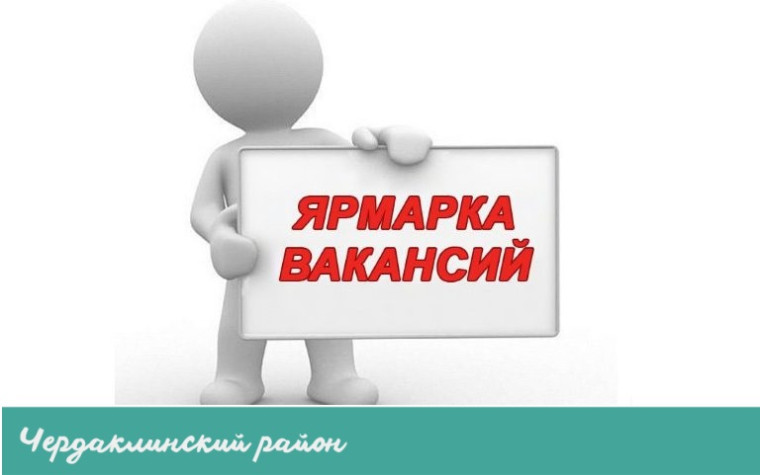 ЯРМАРКА ВАКАНСИЙ

Чердаклинский район